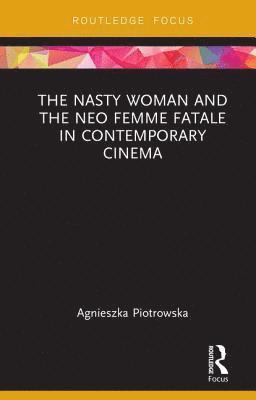 ROUTLEDGE FOCUS

THE NASTY WOMAN AND THE NEO FEMME FATALE IN CONTEMPORARY CINEMA

Agnieszka Piotrowska

ROUTLEDGE

Focus